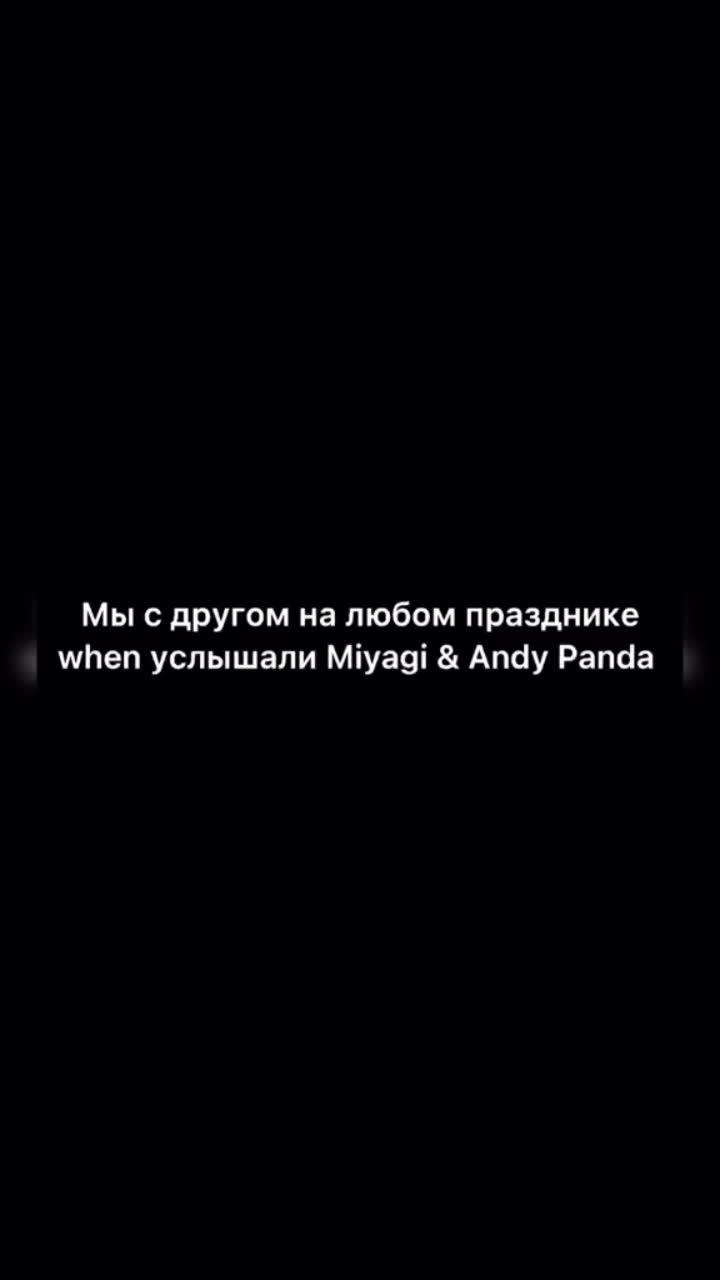 Мы с другом на любом празднике when услышали Miyagi & Andy Panda